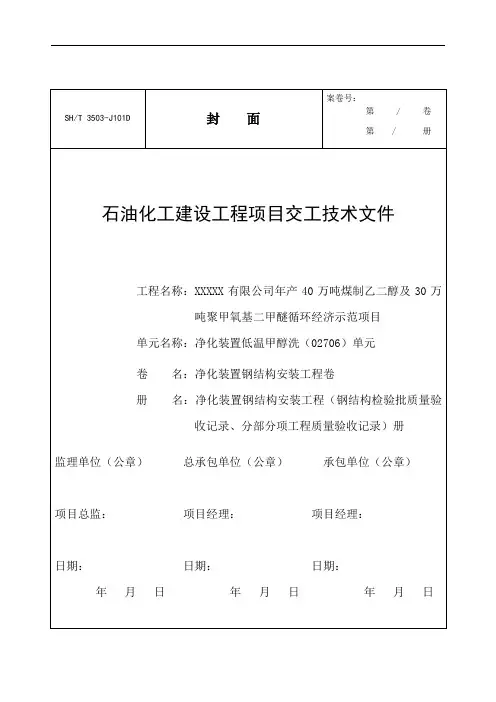 | SH/T 3503-J101D | 封　面 | 案卷号：<br>第　/　卷<br>第　/　册 |
|---|---|---|

石油化工建设工程项目交工技术文件

工程名称：XXXXX 有限公司年产 40 万吨煤制乙二醇及 30 万吨聚甲氧基二甲醚循环经济示范项目

单元名称：净化装置低温甲醇洗（02706）单元

卷　　名：净化装置钢结构安装工程卷

册　　名：净化装置钢结构安装工程（钢结构检验批质量验收记录、分部分项工程质量验收记录）册

监理单位（公章）　　总承包单位（公章）　　承包单位（公章）

项目总监：　　项目经理：　　项目经理：

日期：　　日期：　　日期：

年　月　日　　年　月　日　　年　月　日